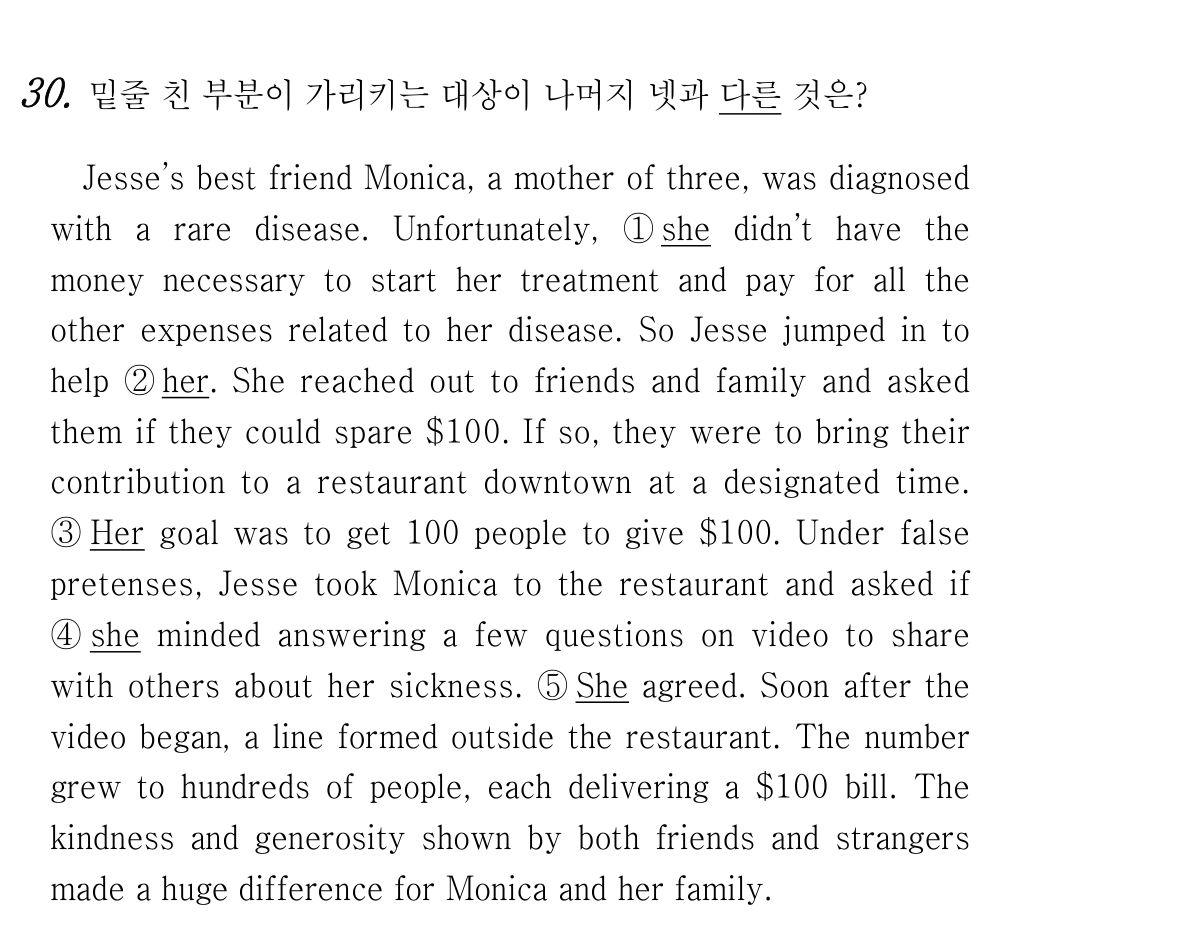 30. 밑줄 친 부분이 가리키는 대상이 나머지 넷과 다른 것은?

Jesse's best friend Monica, a mother of three, was diagnosed with a rare disease. Unfortunately, ① she didn't have the money necessary to start her treatment and pay for all the other expenses related to her disease. So Jesse jumped in to help ② her. She reached out to friends and family and asked them if they could spare $100. If so, they were to bring their contribution to a restaurant downtown at a designated time. ③ Her goal was to get 100 people to give $100. Under false pretenses, Jesse took Monica to the restaurant and asked if ④ she minded answering a few questions on video to share with others about her sickness. ⑤ She agreed. Soon after the video began, a line formed outside the restaurant. The number grew to hundreds of people, each delivering a $100 bill. The kindness and generosity shown by both friends and strangers made a huge difference for Monica and her family.